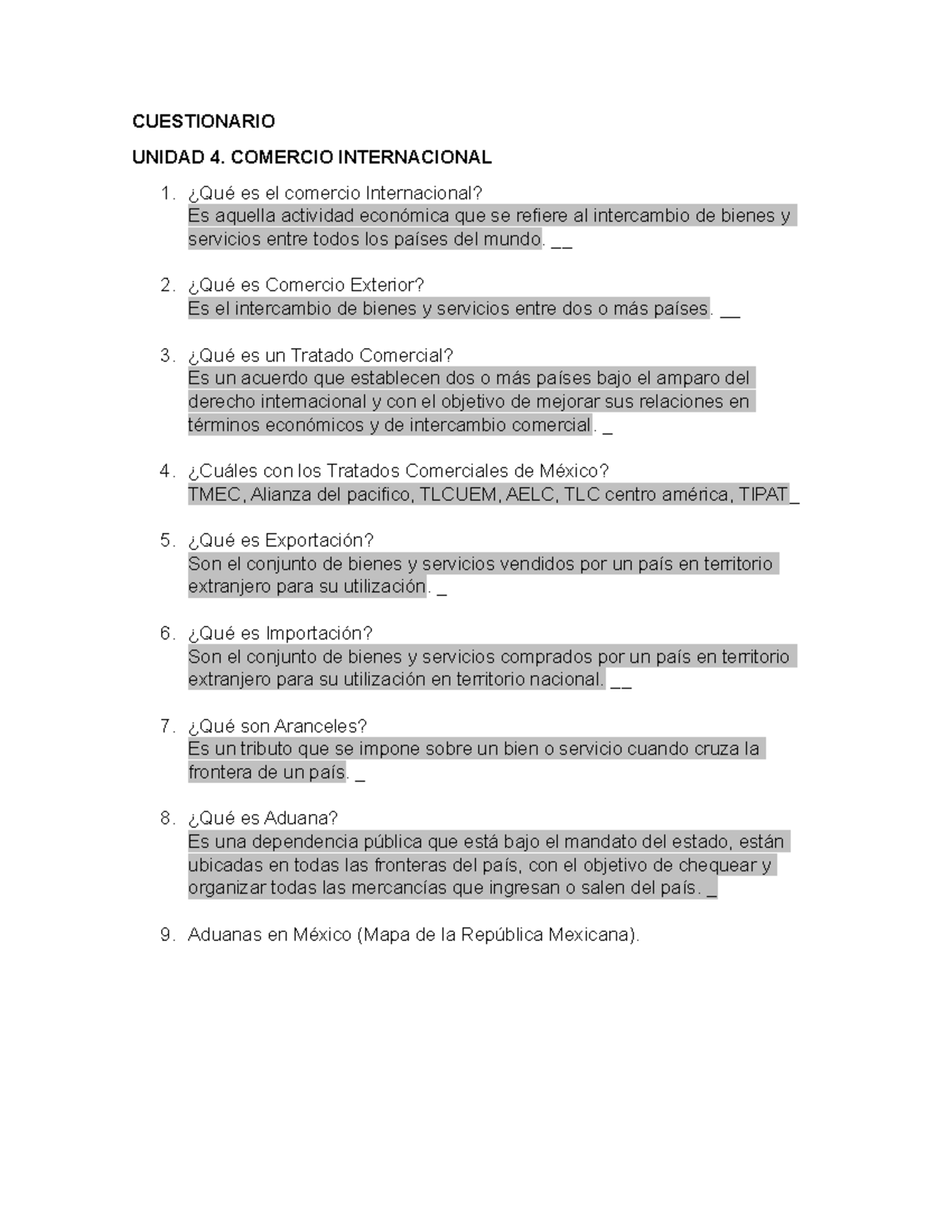 CUESTIONARIO

UNIDAD 4. COMERCIO INTERNACIONAL

1. ¿Qué es el comercio Internacional?
Es aquella actividad económica que se refiere al intercambio de bienes y servicios entre todos los países del mundo. __

2. ¿Qué es Comercio Exterior?
Es el intercambio de bienes y servicios entre dos o más países. __

3. ¿Qué es un Tratado Comercial?
Es un acuerdo que establecen dos o más países bajo el amparo del derecho internacional y con el objetivo de mejorar sus relaciones en términos económicos y de intercambio comercial. _

4. ¿Cuáles con los Tratados Comerciales de México?
TMEC, Alianza del pacifico, TLCUEM, AELC, TLC centro américa, TIPAT_

5. ¿Qué es Exportación?
Son el conjunto de bienes y servicios vendidos por un país en territorio extranjero para su utilización. _

6. ¿Qué es Importación?
Son el conjunto de bienes y servicios comprados por un país en territorio extranjero para su utilización en territorio nacional. __

7. ¿Qué son Aranceles?
Es un tributo que se impone sobre un bien o servicio cuando cruza la frontera de un país. _

8. ¿Qué es Aduana?
Es una dependencia pública que está bajo el mandato del estado, están ubicadas en todas las fronteras del país, con el objetivo de chequear y organizar todas las mercancías que ingresan o salen del país. _

9. Aduanas en México (Mapa de la República Mexicana).